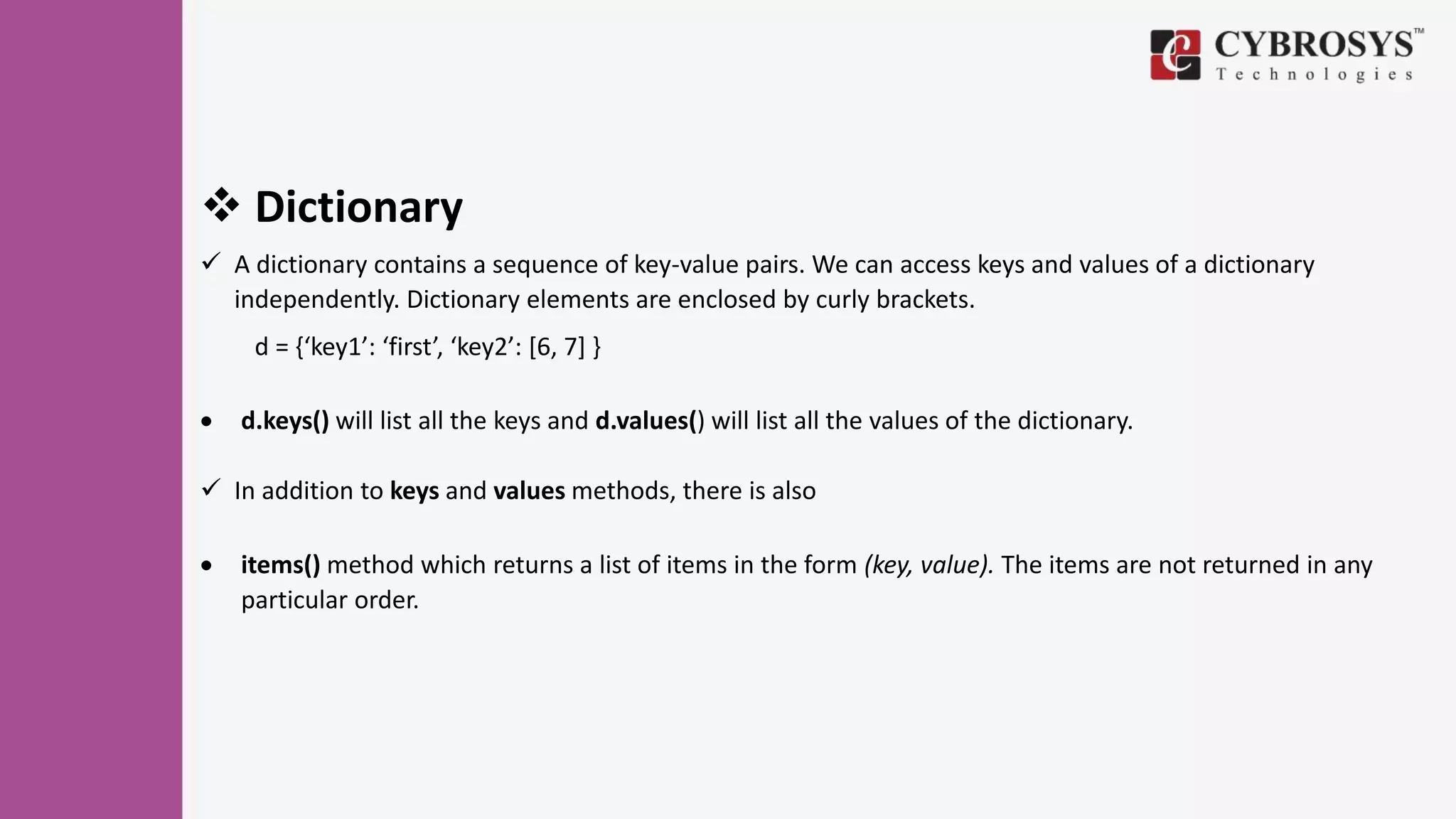 CYBROSYS™
Technologies

❖ Dictionary

✓ A dictionary contains a sequence of key-value pairs. We can access keys and values of a dictionary independently. Dictionary elements are enclosed by curly brackets.

d = {'key1': 'first', 'key2': [6, 7] }

• d.keys() will list all the keys and d.values() will list all the values of the dictionary.

✓ In addition to keys and values methods, there is also

• items() method which returns a list of items in the form (key, value). The items are not returned in any particular order.